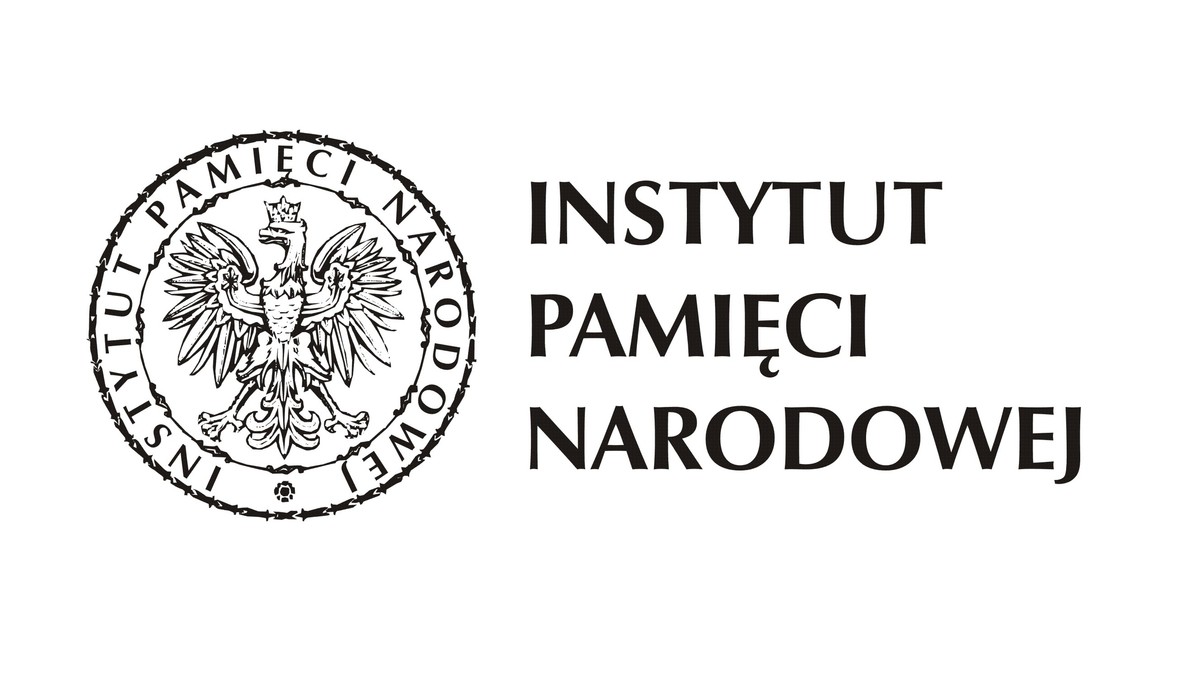 INSTYTUT PAMIĘCI NARODOWEJ

INSTYTUT
PAMIĘCI
NARODOWEJ